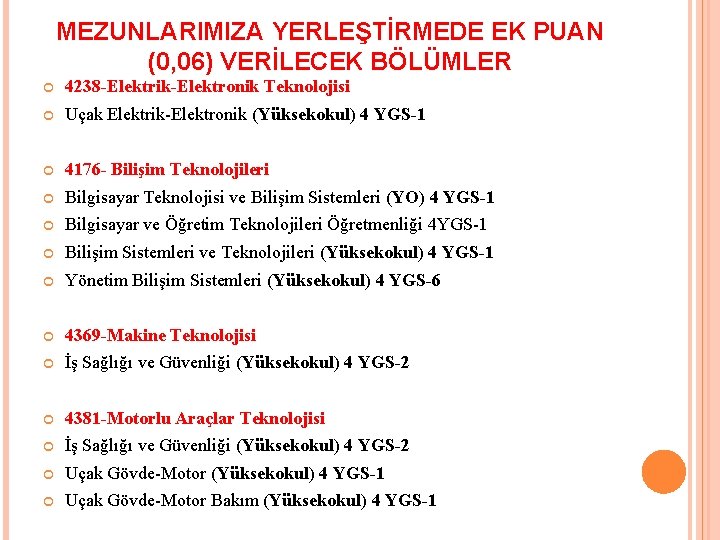 MEZUNLARIMIZA YERLEŞTİRMEDE EK PUAN (0,06) VERİLECEK BÖLÜMLER

• 4238-Elektrik-Elektronik Teknolojisi
• Uçak Elektrik-Elektronik (Yüksekokul) 4 YGS-1

• 4176- Bilişim Teknolojileri
• Bilgisayar Teknolojisi ve Bilişim Sistemleri (YO) 4 YGS-1
• Bilgisayar ve Öğretim Teknolojileri Öğretmenliği 4YGS-1
• Bilişim Sistemleri ve Teknolojileri (Yüksekokul) 4 YGS-1
• Yönetim Bilişim Sistemleri (Yüksekokul) 4 YGS-6

• 4369-Makine Teknolojisi
• İş Sağlığı ve Güvenliği (Yüksekokul) 4 YGS-2

• 4381-Motorlu Araçlar Teknolojisi
• İş Sağlığı ve Güvenliği (Yüksekokul) 4 YGS-2
• Uçak Gövde-Motor (Yüksekokul) 4 YGS-1
• Uçak Gövde-Motor Bakım (Yüksekokul) 4 YGS-1